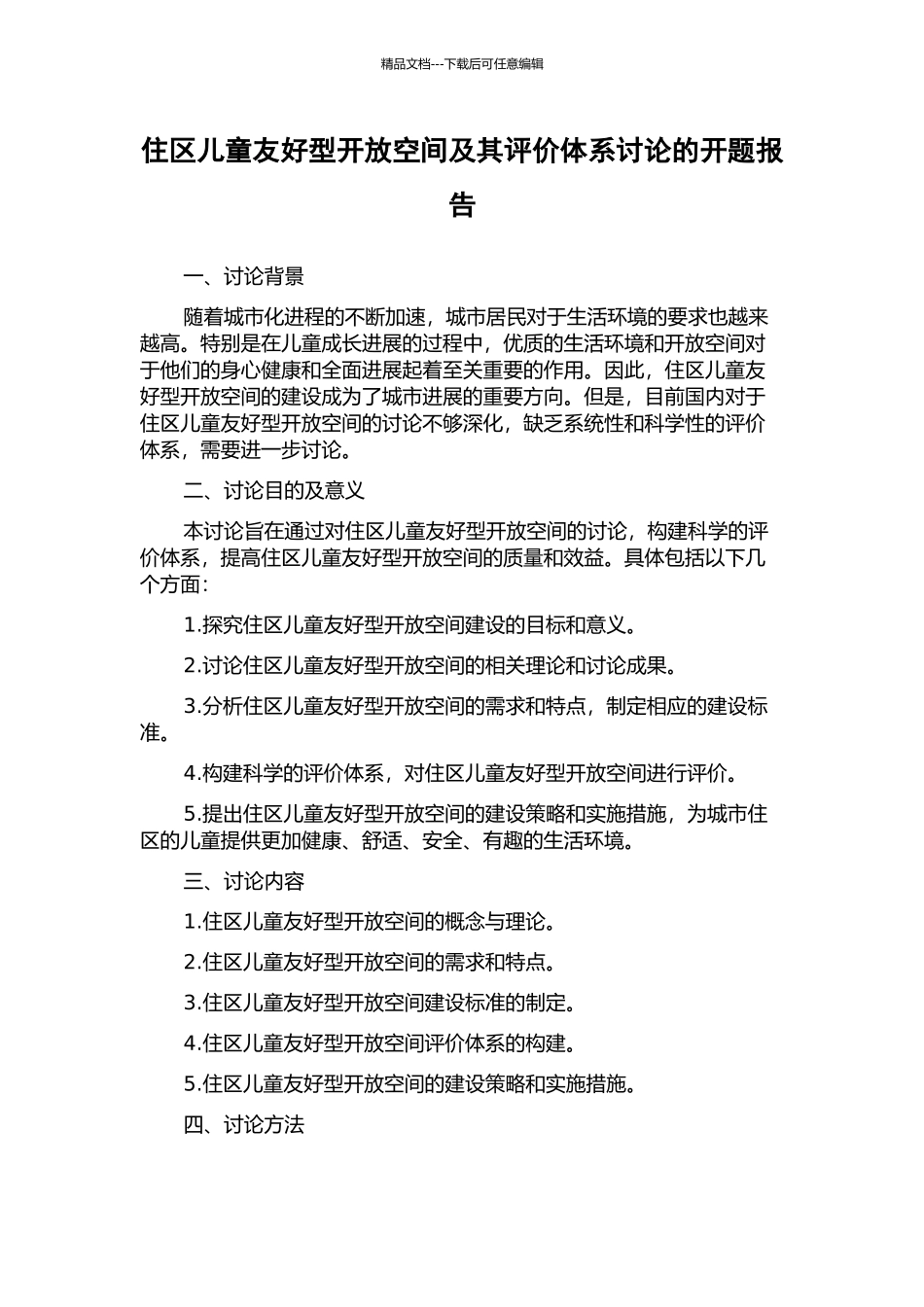 精品文档---下载后可任意编辑

住区儿童友好型开放空间及其评价体系讨论的开题报告

一、讨论背景

随着城市化进程的不断加速，城市居民对于生活环境的要求也越来越高。特别是在儿童成长进展的过程中，优质的生活环境和开放空间对于他们的身心健康和全面进展起着至关重要的作用。因此，住区儿童友好型开放空间的建设成为了城市进展的重要方向。但是，目前国内对于住区儿童友好型开放空间的讨论不够深化，缺乏系统性和科学性的评价体系，需要进一步讨论。

二、讨论目的及意义

本讨论旨在通过对住区儿童友好型开放空间的讨论，构建科学的评价体系，提高住区儿童友好型开放空间的质量和效益。具体包括以下几个方面：

1.探究住区儿童友好型开放空间建设的目标和意义。

2.讨论住区儿童友好型开放空间的相关理论和讨论成果。

3.分析住区儿童友好型开放空间的需求和特点，制定相应的建设标准。

4.构建科学的评价体系，对住区儿童友好型开放空间进行评价。

5.提出住区儿童友好型开放空间的建设策略和实施措施，为城市住区的儿童提供更加健康、舒适、安全、有趣的生活环境。

三、讨论内容

1.住区儿童友好型开放空间的概念与理论。

2.住区儿童友好型开放空间的需求和特点。

3.住区儿童友好型开放空间建设标准的制定。

4.住区儿童友好型开放空间评价体系的构建。

5.住区儿童友好型开放空间的建设策略和实施措施。

四、讨论方法